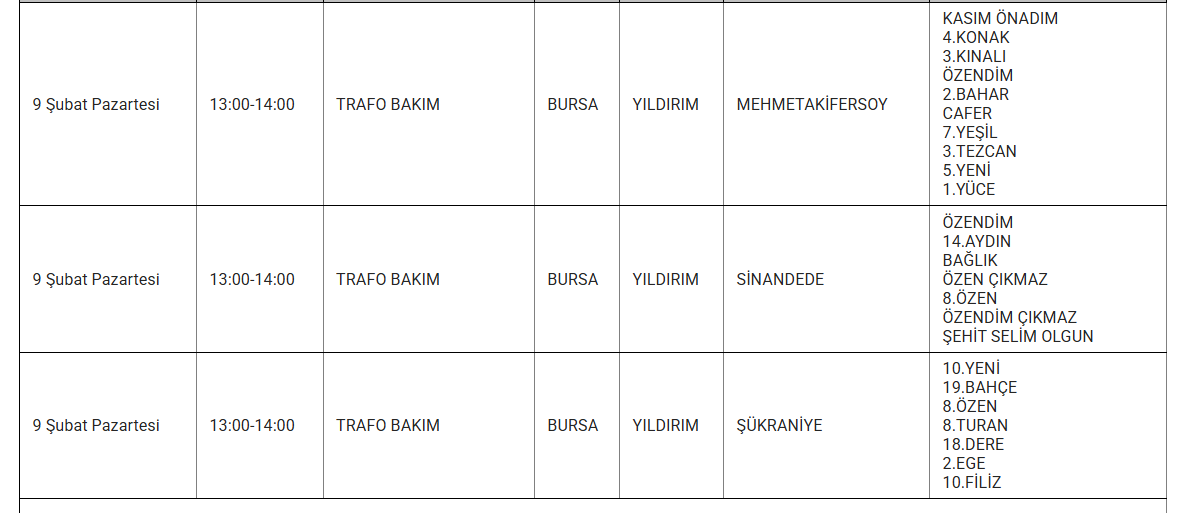 | | | | | | | |
|---|---|---|---|---|---|---|
| 9 Şubat Pazartesi | 13:00-14:00 | TRAFO BAKIM | BURSA | YILDIRIM | MEHMETAKİFERSOY | KASIM ÖNADIM 4.KONAK 3.KINALI ÖZENDİM 2.BAHAR CAFER 7.YEŞİL 3.TEZCAN 5.YENİ 1.YÜCE |
| 9 Şubat Pazartesi | 13:00-14:00 | TRAFO BAKIM | BURSA | YILDIRIM | SİNANDEDE | ÖZENDİM 14.AYDIN BAĞLIK ÖZEN ÇIKMAZ 8.ÖZEN ÖZENDİM ÇIKMAZ ŞEHİT SELİM OLGUN |
| 9 Şubat Pazartesi | 13:00-14:00 | TRAFO BAKIM | BURSA | YILDIRIM | ŞÜKRANİYE | 10.YENİ 19.BAHÇE 8.ÖZEN 8.TURAN 18.DERE 2.EGE 10.FİLİZ |